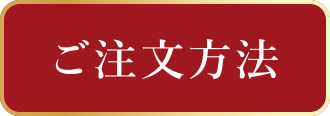 ご注文方法